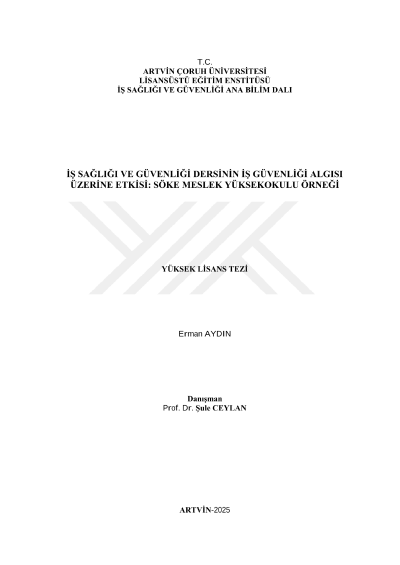 T.C.
ARTVİN ÇORUH ÜNİVERSİTESİ
LİSANSÜSTÜ EĞİTİM ENSTİTÜSÜ
İŞ SAĞLIĞI VE GÜVENLİĞİ ANA BİLİM DALI

İŞ SAĞLIĞI VE GÜVENLİĞİ DERSİNİN İŞ GÜVENLİĞİ ALGISI ÜZERİNE ETKİSİ: SÖKE MESLEK YÜKSEKOKULU ÖRNEĞİ

YÜKSEK LİSANS TEZİ

Erman AYDIN

Danışman
Prof. Dr. Şule CEYLAN

ARTVİN-2025